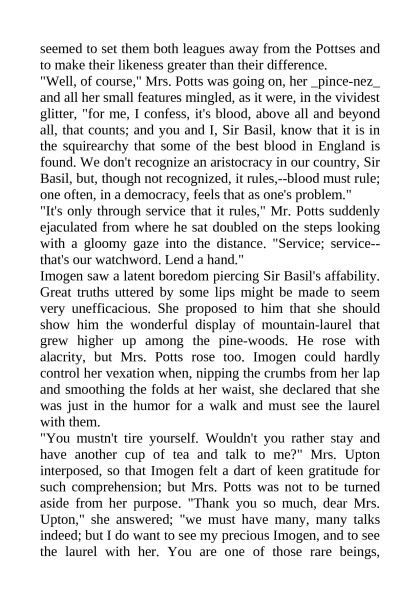 seemed to set them both leagues away from the Pottses and to make their likeness greater than their difference.
"Well, of course," Mrs. Potts was going on, her _pince-nez_ and all her small features mingled, as it were, in the vividest glitter, "for me, I confess, it's blood, above all and beyond all, that counts; and you and I, Sir Basil, know that it is in the squirearchy that some of the best blood in England is found. We don't recognize an aristocracy in our country, Sir Basil, but, though not recognized, it rules,--blood must rule; one often, in a democracy, feels that as one's problem."
"It's only through service that it rules," Mr. Potts suddenly ejaculated from where he sat doubled on the steps looking with a gloomy gaze into the distance. "Service; service--that's our watchword. Lend a hand."
Imogen saw a latent boredom piercing Sir Basil's affability. Great truths uttered by some lips might be made to seem very unefficacious. She proposed to him that she should show him the wonderful display of mountain-laurel that grew higher up among the pine-woods. He rose with alacrity, but Mrs. Potts rose too. Imogen could hardly control her vexation when, nipping the crumbs from her lap and smoothing the folds at her waist, she declared that she was just in the humor for a walk and must see the laurel with them.
"You mustn't tire yourself. Wouldn't you rather stay and have another cup of tea and talk to me?" Mrs. Upton interposed, so that Imogen felt a dart of keen gratitude for such comprehension; but Mrs. Potts was not to be turned aside from her purpose. "Thank you so much, dear Mrs. Upton," she answered; "we must have many, many talks indeed; but I do want to see my precious Imogen, and to see the laurel with her. You are one of those rare beings,